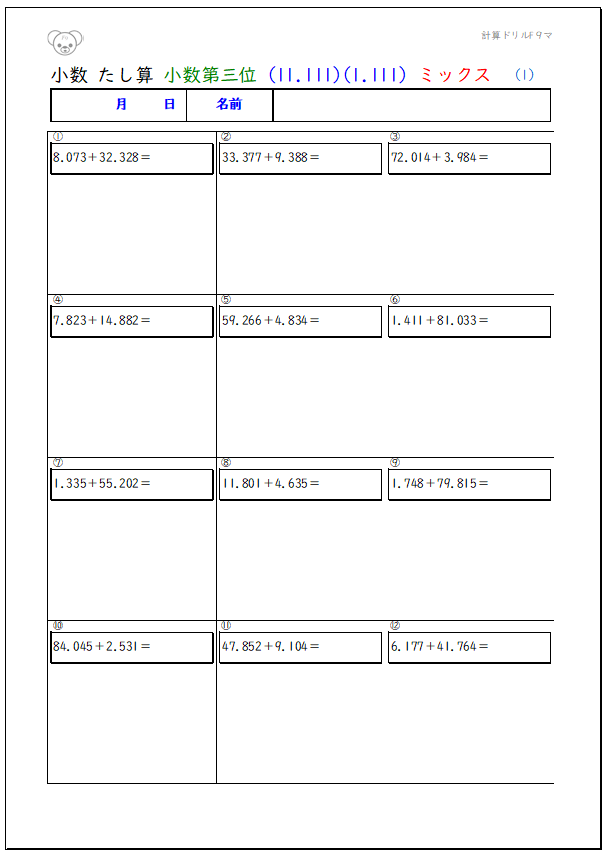 計算ドリルドタマ

小数 たし算 小数第三位 (11.111)(1.111) ミックス (1)

| 月　日 | 名前 | |
|---|---|---|

① $8.073+32.328=$

② $33.377+9.388=$

③ $72.014+3.984=$

④ $7.823+14.882=$

⑤ $59.266+4.834=$

⑥ $1.411+81.033=$

⑦ $1.335+55.202=$

⑧ $11.801+4.635=$

⑨ $1.748+79.815=$

⑩ $84.045+2.531=$

⑪ $47.852+9.104=$

⑫ $6.177+41.764=$